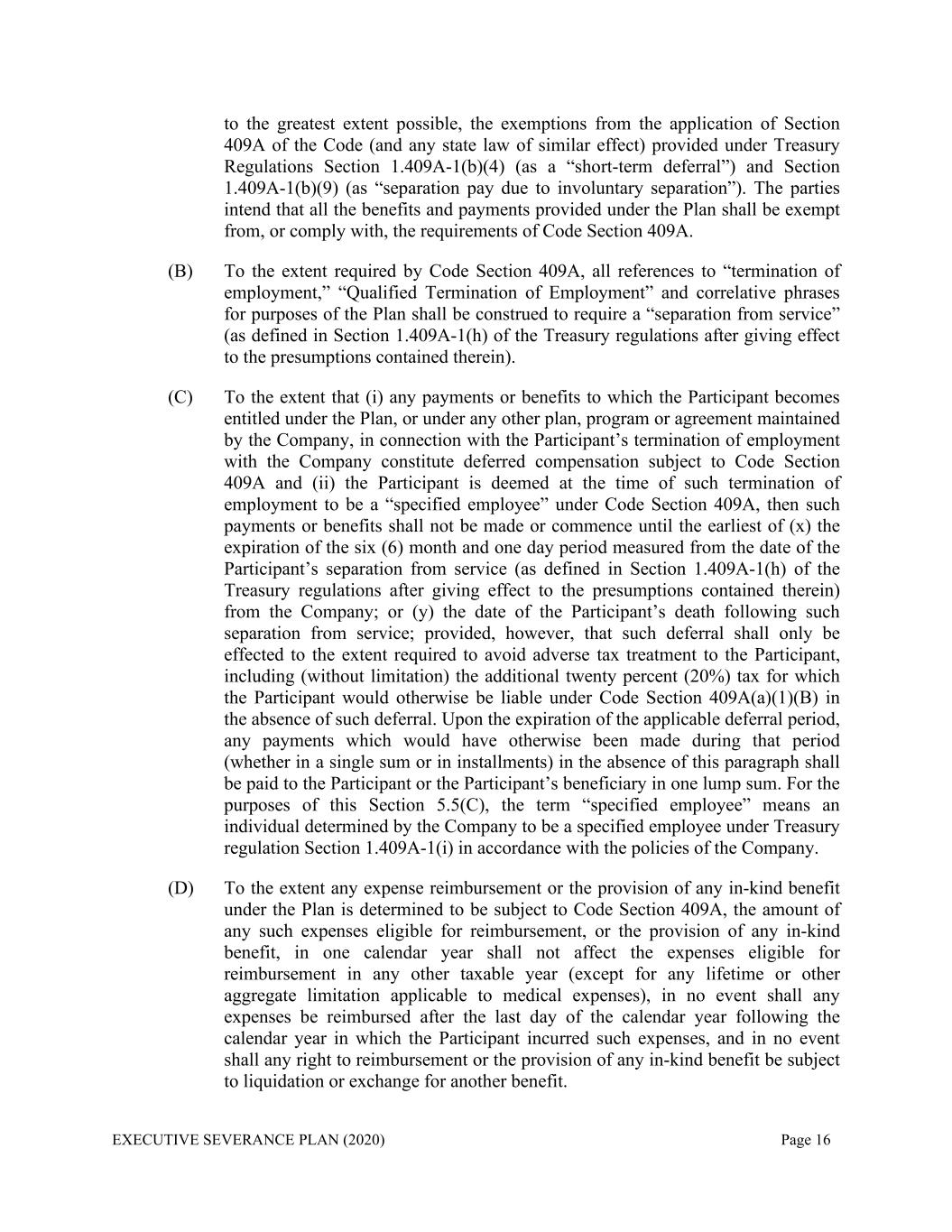 to the greatest extent possible, the exemptions from the application of Section 409A of the Code (and any state law of similar effect) provided under Treasury Regulations Section 1.409A-1(b)(4) (as a “short-term deferral”) and Section 1.409A-1(b)(9) (as “separation pay due to involuntary separation”). The parties intend that all the benefits and payments provided under the Plan shall be exempt from, or comply with, the requirements of Code Section 409A.

(B) To the extent required by Code Section 409A, all references to “termination of employment,” “Qualified Termination of Employment” and correlative phrases for purposes of the Plan shall be construed to require a “separation from service” (as defined in Section 1.409A-1(h) of the Treasury regulations after giving effect to the presumptions contained therein).

(C) To the extent that (i) any payments or benefits to which the Participant becomes entitled under the Plan, or under any other plan, program or agreement maintained by the Company, in connection with the Participant’s termination of employment with the Company constitute deferred compensation subject to Code Section 409A and (ii) the Participant is deemed at the time of such termination of employment to be a “specified employee” under Code Section 409A, then such payments or benefits shall not be made or commence until the earliest of (x) the expiration of the six (6) month and one day period measured from the date of the Participant’s separation from service (as defined in Section 1.409A-1(h) of the Treasury regulations after giving effect to the presumptions contained therein) from the Company; or (y) the date of the Participant’s death following such separation from service; provided, however, that such deferral shall only be effected to the extent required to avoid adverse tax treatment to the Participant, including (without limitation) the additional twenty percent (20%) tax for which the Participant would otherwise be liable under Code Section 409A(a)(1)(B) in the absence of such deferral. Upon the expiration of the applicable deferral period, any payments which would have otherwise been made during that period (whether in a single sum or in installments) in the absence of this paragraph shall be paid to the Participant or the Participant’s beneficiary in one lump sum. For the purposes of this Section 5.5(C), the term “specified employee” means an individual determined by the Company to be a specified employee under Treasury regulation Section 1.409A-1(i) in accordance with the policies of the Company.

(D) To the extent any expense reimbursement or the provision of any in-kind benefit under the Plan is determined to be subject to Code Section 409A, the amount of any such expenses eligible for reimbursement, or the provision of any in-kind benefit, in one calendar year shall not affect the expenses eligible for reimbursement in any other taxable year (except for any lifetime or other aggregate limitation applicable to medical expenses), in no event shall any expenses be reimbursed after the last day of the calendar year following the calendar year in which the Participant incurred such expenses, and in no event shall any right to reimbursement or the provision of any in-kind benefit be subject to liquidation or exchange for another benefit.

EXECUTIVE SEVERANCE PLAN (2020) Page 16